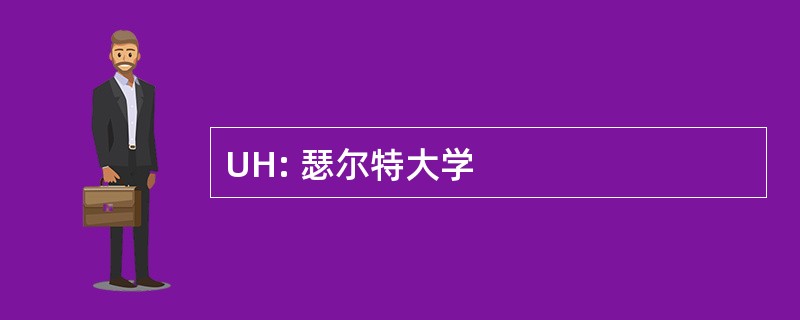 UH: 瑟尔特大学